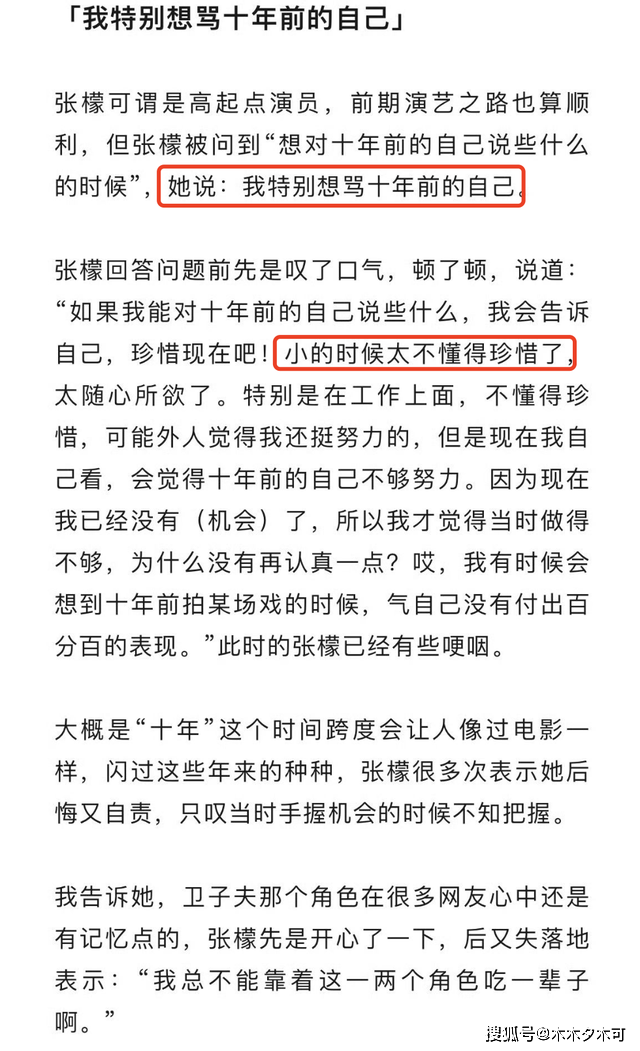 「我特别想骂十年前的自己」

张檬可谓是高起点演员，前期演艺之路也算顺利，但张檬被问到“想对十年前的自己说些什么的时候”，她说：我特别想骂十年前的自己。

张檬回答问题前先是叹了口气，顿了顿，说道：“如果我能对十年前的自己说些什么，我会告诉自己，珍惜现在吧！小的时候太不懂得珍惜了，太随心所欲了。特别是在工作上面，不懂得珍惜，可能外人觉得我还挺努力的，但是现在我自己看，会觉得十年前的自己不够努力。因为现在我已经没有（机会）了，所以我才觉得当时做得不够，为什么没有再认真一点？哎，我有时候会想到十年前拍某场戏的时候，气自己没有付出百分百的表现。”此时的张檬已经有些哽咽。

大概是“十年”这个时间跨度会让人像过电影一样，闪过这些年来的种种，张檬很多次表示她后悔又自责，只叹当时手握机会的时候不知把握。

我告诉她，卫子夫那个角色在很多网友心中还是有记忆点的，张檬先是开心了一下，后又失落地表示：“我总不能靠着这一两个角色吃一辈子啊。”

搜狐号@木木夕木可